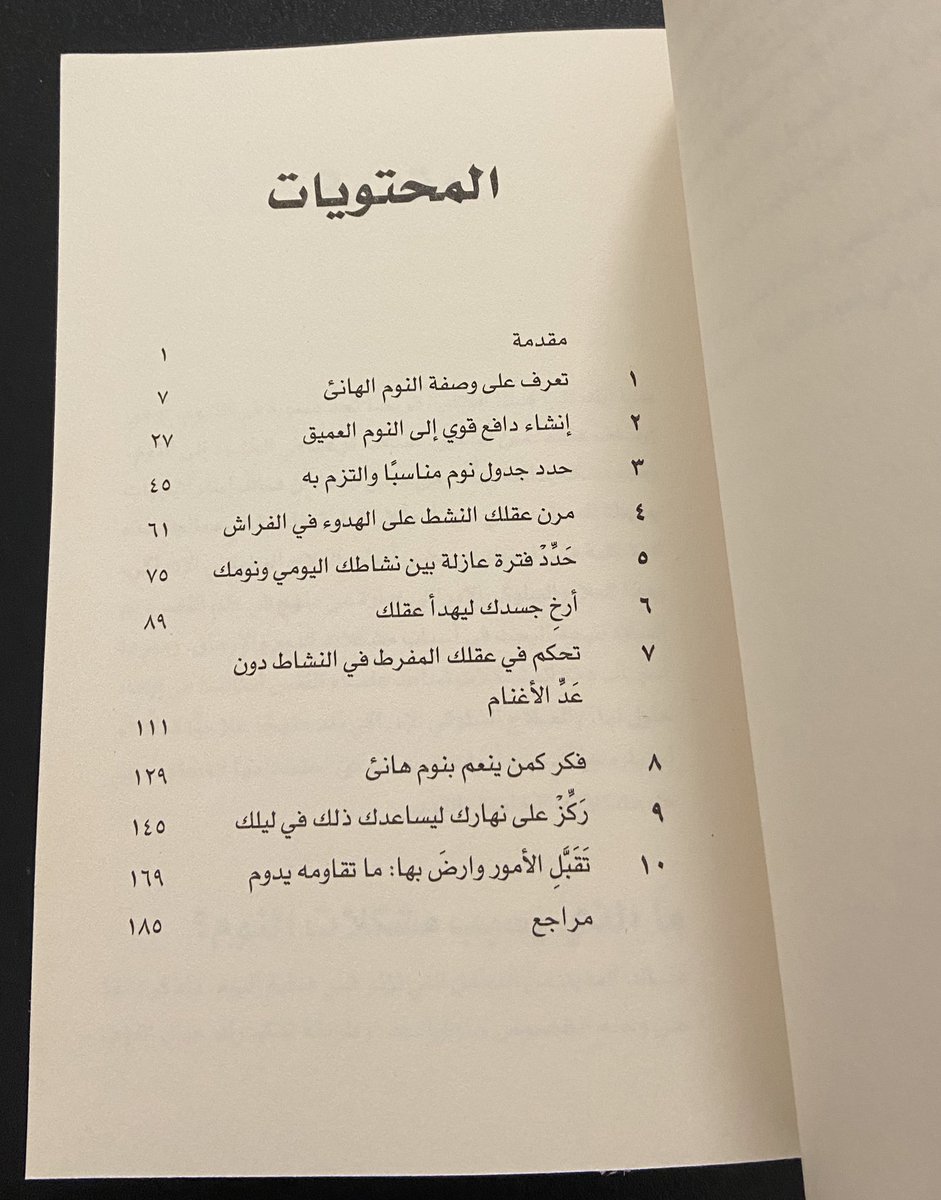 المحتويات

مقدمة ١

١ تعرف على وصفة النوم الهانئ ٧

٢ إنشاء دافع قوي إلى النوم العميق ٢٧

٣ حدد جدول نوم مناسبًا والتزم به ٤٥

٤ مرن عقلك النشط على الهدوء في الفراش ٦١

٥ حَدِّدْ فترة عازلة بين نشاطك اليومي ونومك ٧٥

٦ أرخِ جسدك ليهدأ عقلك ٨٩

٧ تحكم في عقلك المفرط في النشاط دون عَدِّ الأغنام ١١١

٨ فكر كمن ينعم بنوم هانئ ١٢٩

٩ رَكِّزْ على نهارك ليساعدك ذلك في ليلك ١٤٥

١٠ تَقَبَّلِ الأمور وارضَ بها: ما تقاومه يدوم ١٦٩

مراجع ١٨٥